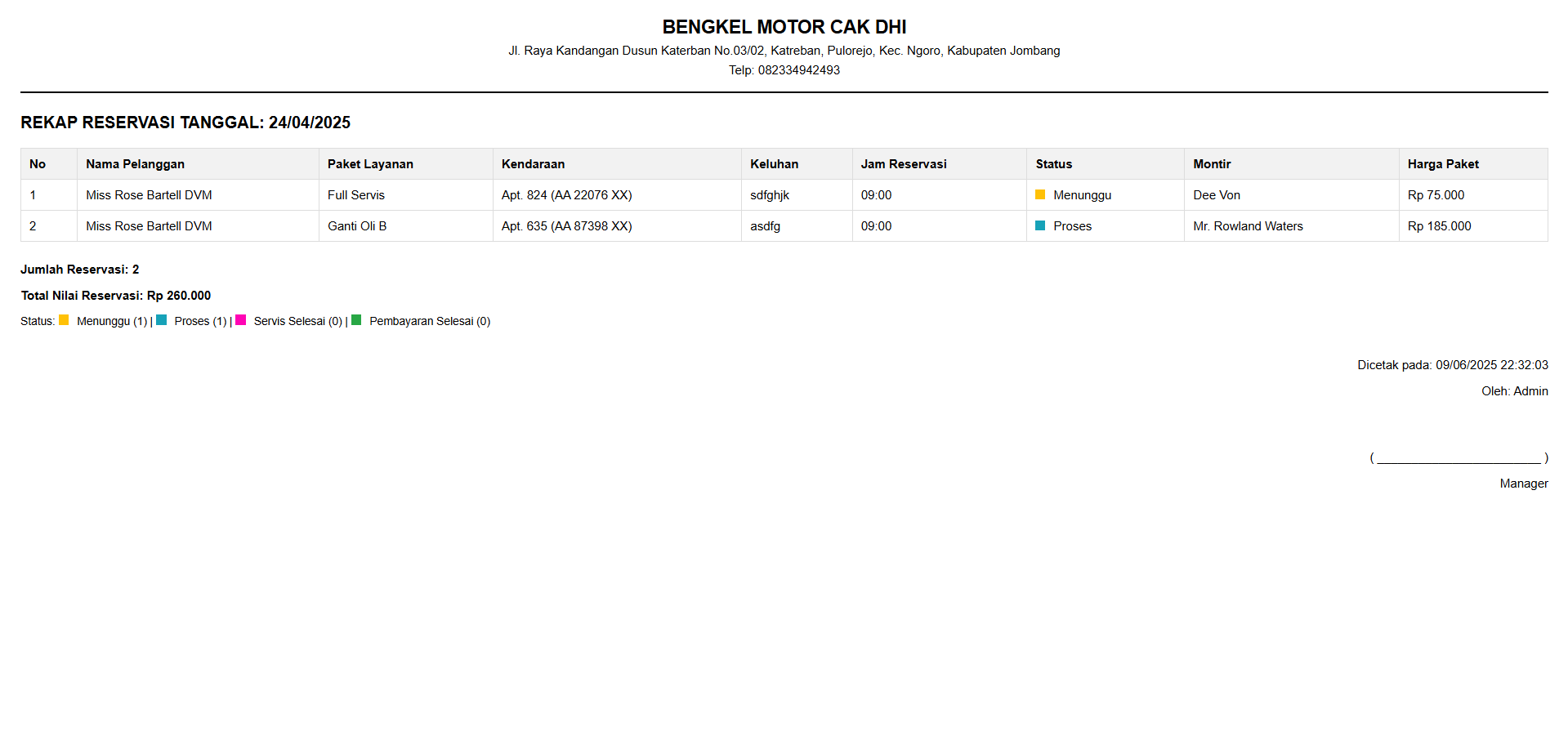 BENGKEL MOTOR CAK DHI

Jl. Raya Kandangan Dusun Katerban No.03/02, Katreban, Pulorejo, Kec. Ngoro, Kabupaten Jombang

Telp: 082334942493

REKAP RESERVASI TANGGAL: 24/04/2025

| No | Nama Pelanggan | Paket Layanan | Kendaraan | Keluhan | Jam Reservasi | Status | Montir | Harga Paket |
|---|---|---|---|---|---|---|---|---|
| 1 | Miss Rose Bartell DVM | Full Servis | Apt. 824 (AA 22076 XX) | sdfghjk | 09:00 | Menunggu | Dee Von | Rp 75.000 |
| 2 | Miss Rose Bartell DVM | Ganti Oli B | Apt. 635 (AA 87398 XX) | asdfg | 09:00 | Proses | Mr. Rowland Waters | Rp 185.000 |

Jumlah Reservasi: 2

Total Nilai Reservasi: Rp 260.000

Status: Menunggu (1) | Proses (1) | Servis Selesai (0) | Pembayaran Selesai (0)

Dicetak pada: 09/06/2025 22:32:03

Oleh: Admin

( ________________________ )

Manager